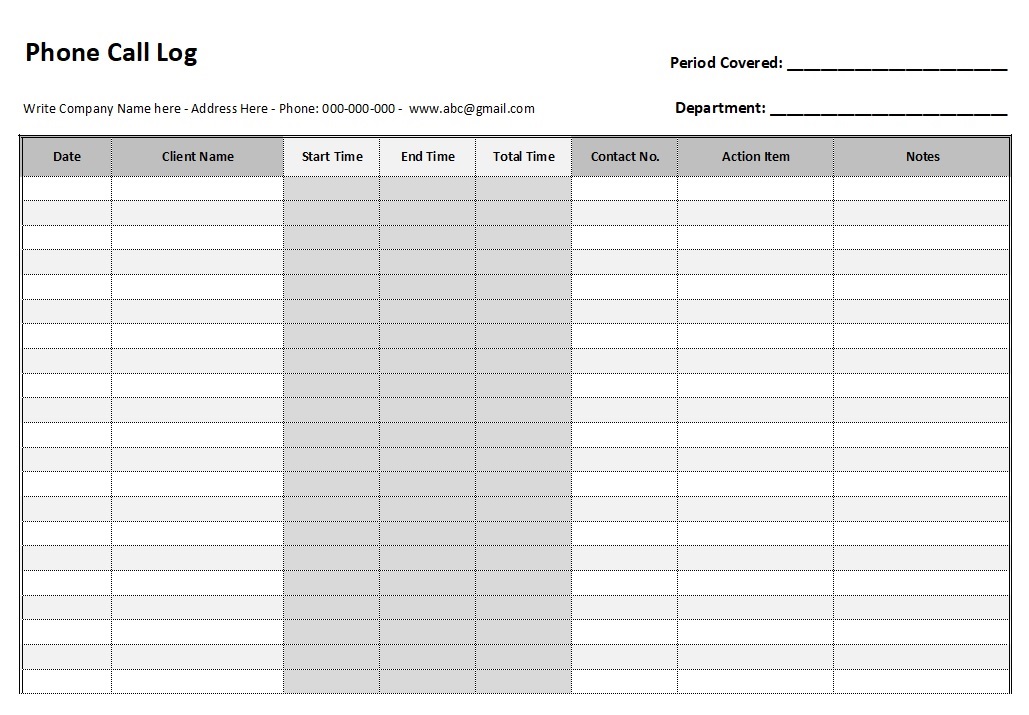 Phone Call Log

Period Covered: ____

Write Company Name here - Address Here - Phone: 000-000-000 - www.abc@gmail.com

Department: ____

| Date | Client Name | Start Time | End Time | Total Time | Contact No. | Action Item | Notes |
|---|---|---|---|---|---|---|---|
| | | | | | | | |
| | | | | | | | |
| | | | | | | | |
| | | | | | | | |
| | | | | | | | |
| | | | | | | | |
| | | | | | | | |
| | | | | | | | |
| | | | | | | | |
| | | | | | | | |
| | | | | | | | |
| | | | | | | | |
| | | | | | | | |
| | | | | | | | |
| | | | | | | | |
| | | | | | | | |
| | | | | | | | |
| | | | | | | | |
| | | | | | | | |
| | | | | | | | |
| | | | | | | | |